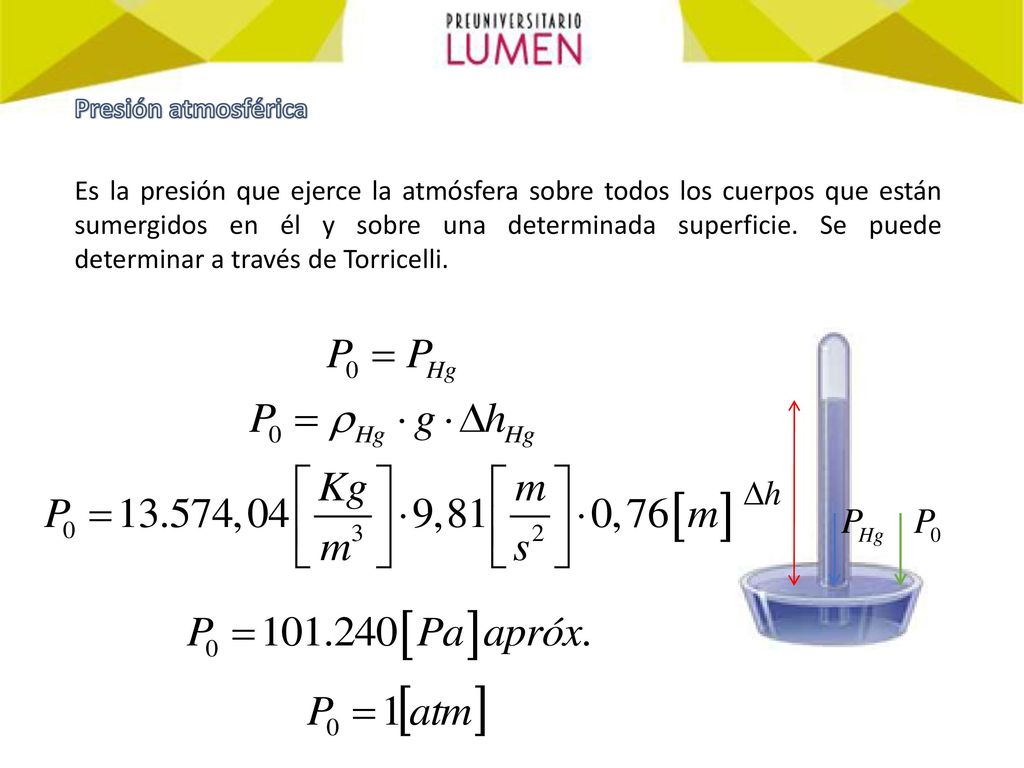 PREUNIVERSITARIO
LUMEN

Presión atmosférica

Es la presión que ejerce la atmósfera sobre todos los cuerpos que están sumergidos en él y sobre una determinada superficie. Se puede determinar a través de Torricelli.

$P_0 = P_{Hg}$

$P_0 = \rho_{Hg} \cdot g \cdot \Delta h_{Hg}$

$P_0 = 13.574,04 \left[ \frac{Kg}{m^3} \right] \cdot 9,81 \left[ \frac{m}{s^2} \right] \cdot 0,76 [m]$

$P_0 = 101.240 [Pa] apróx.$

$P_0 = 1 [atm]$

$\Delta h$

$P_{Hg}$

$P_0$